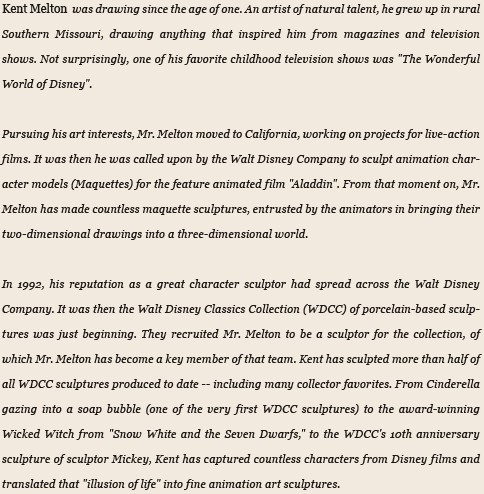 Kent Melton was drawing since the age of one. An artist of natural talent, he grew up in rural Southern Missouri, drawing anything that inspired him from magazines and television shows. Not surprisingly, one of his favorite childhood television shows was "The Wonderful World of Disney".

Pursuing his art interests, Mr. Melton moved to California, working on projects for live-action films. It was then he was called upon by the Walt Disney Company to sculpt animation character models (Maquettes) for the feature animated film "Aladdin". From that moment on, Mr. Melton has made countless maquette sculptures, entrusted by the animators in bringing their two-dimensional drawings into a three-dimensional world.

In 1992, his reputation as a great character sculptor had spread across the Walt Disney Company. It was then the Walt Disney Classics Collection (WDCC) of porcelain-based sculptures was just beginning. They recruited Mr. Melton to be a sculptor for the collection, of which Mr. Melton has become a key member of that team. Kent has sculpted more than half of all WDCC sculptures produced to date -- including many collector favorites. From Cinderella gazing into a soap bubble (one of the very first WDCC sculptures) to the award-winning Wicked Witch from "Snow White and the Seven Dwarfs," to the WDCC's 10th anniversary sculpture of sculptor Mickey, Kent has captured countless characters from Disney films and translated that "illusion of life" into fine animation art sculptures.